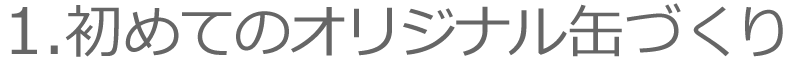 1.初めてのオリジナル缶づくり